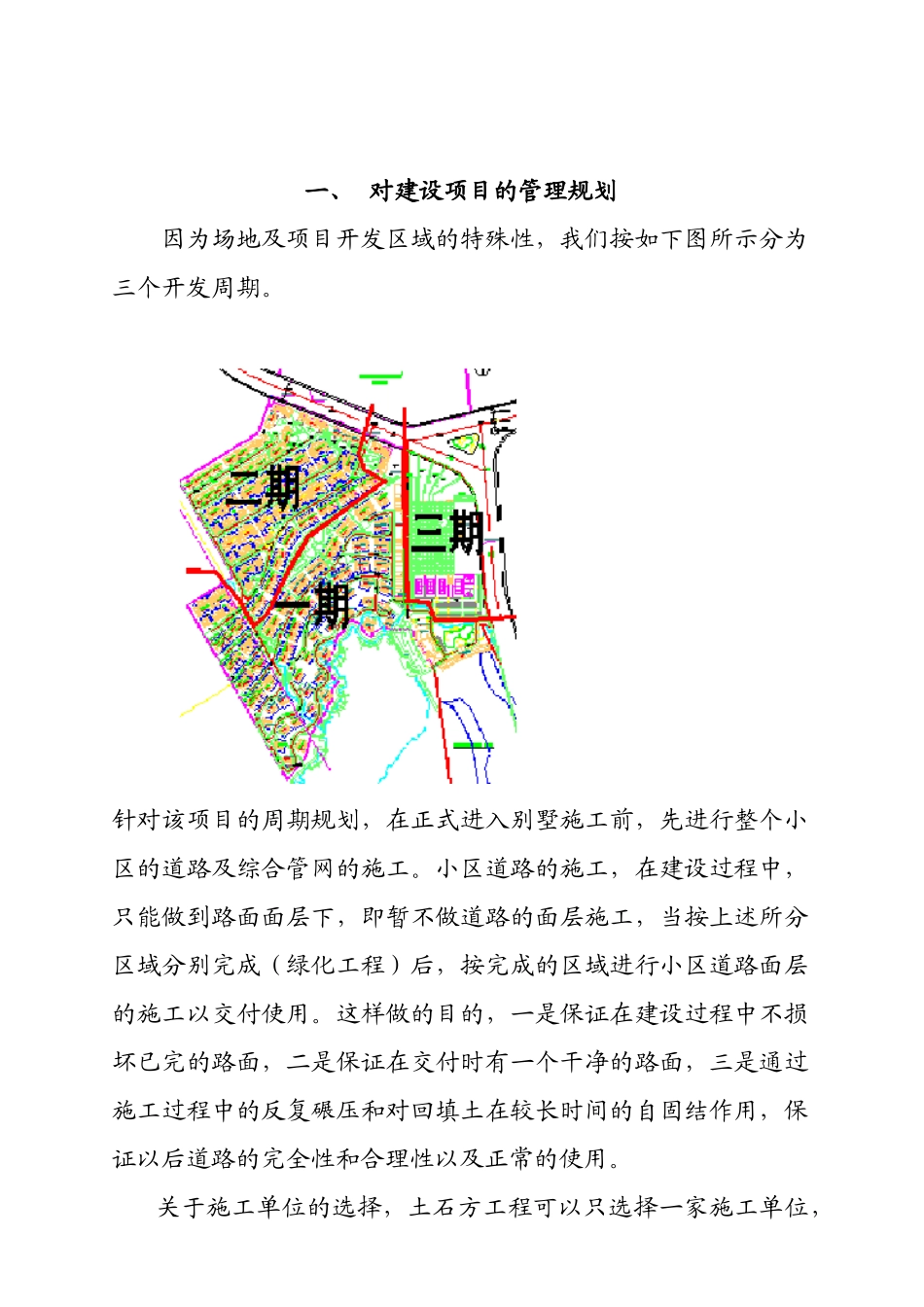 一、 对建设项目的管理规划

因为场地及项目开发区域的特殊性，我们按如下图所示分为三个开发周期。

二期

三期

一期

针对该项目的周期规划，在正式进入别墅施工前，先进行整个小区的道路及综合管网的施工。小区道路的施工，在建设过程中，只能做到路面面层下，即暂不做道路的面层施工，当按上述所分区域分别完成（绿化工程）后，按完成的区域进行小区道路面层的施工以交付使用。这样做的目的，一是保证在建设过程中不损坏已完的路面，二是保证在交付时有一个干净的路面，三是通过施工过程中的反复碾压和对回填土在较长时间的自固结作用，保证以后道路的完全性和合理性以及正常的使用。

关于施工单位的选择，土石方工程可以只选择一家施工单位，